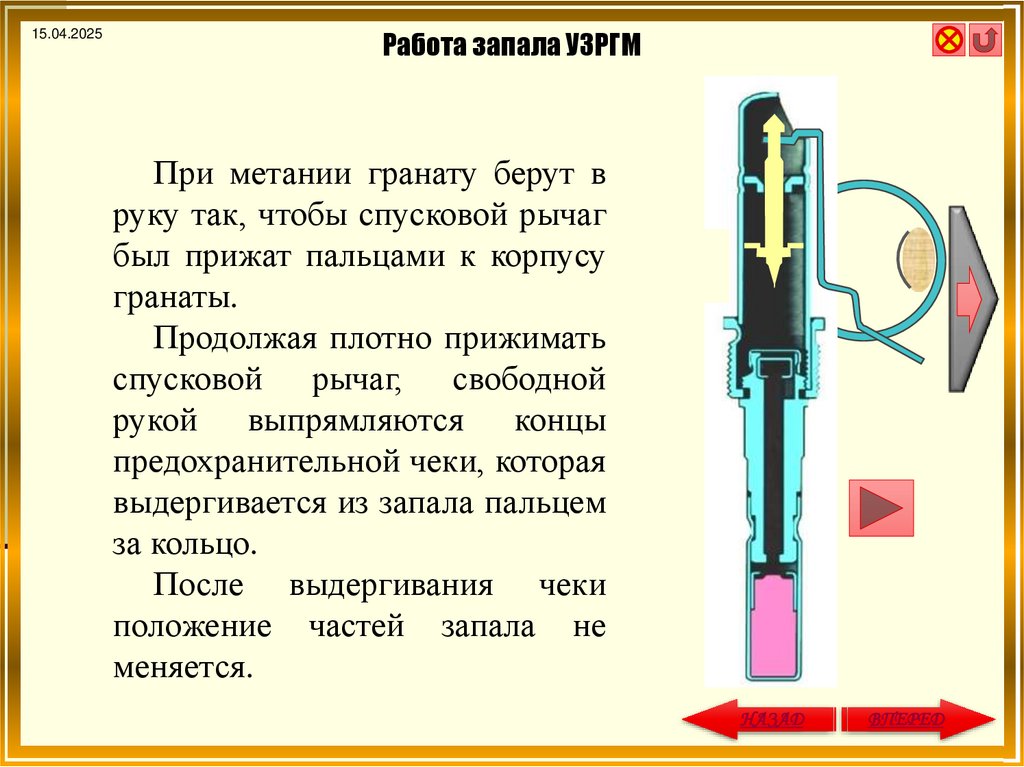 15.04.2025

Работа запала УЗРГМ

При метании гранату берут в руку так, чтобы спусковой рычаг был прижат пальцами к корпусу гранаты.

Продолжая плотно прижимать спусковой рычаг, свободной рукой выпрямляются концы предохранительной чеки, которая выдергивается из запала пальцем за кольцо.

После выдергивания чеки положение частей запала не меняется.

НАЗАД

ВПЕРЕД